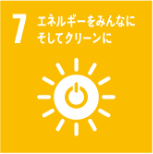 7 エネルギーをみんなに
そしてクリーンに